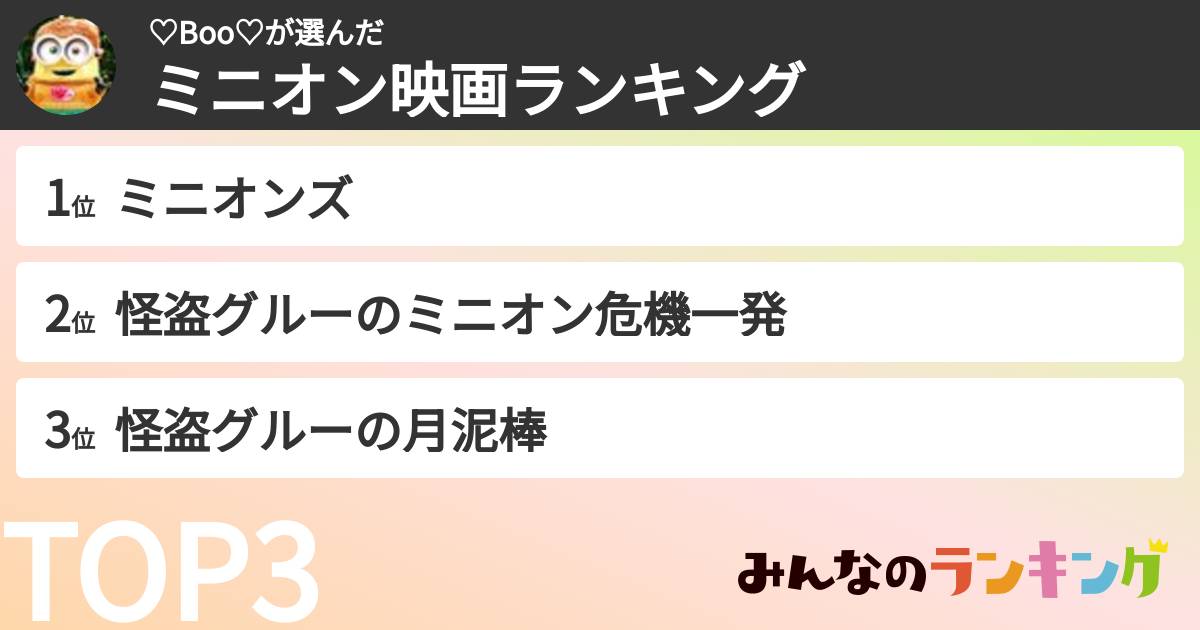 ♡Boo♡が選んだ
ミニオン映画ランキング

1位 ミニオンズ

2位 怪盗グルーのミニオン危機一発

3位 怪盗グルーの月泥棒

TOP3

みんなのランキング